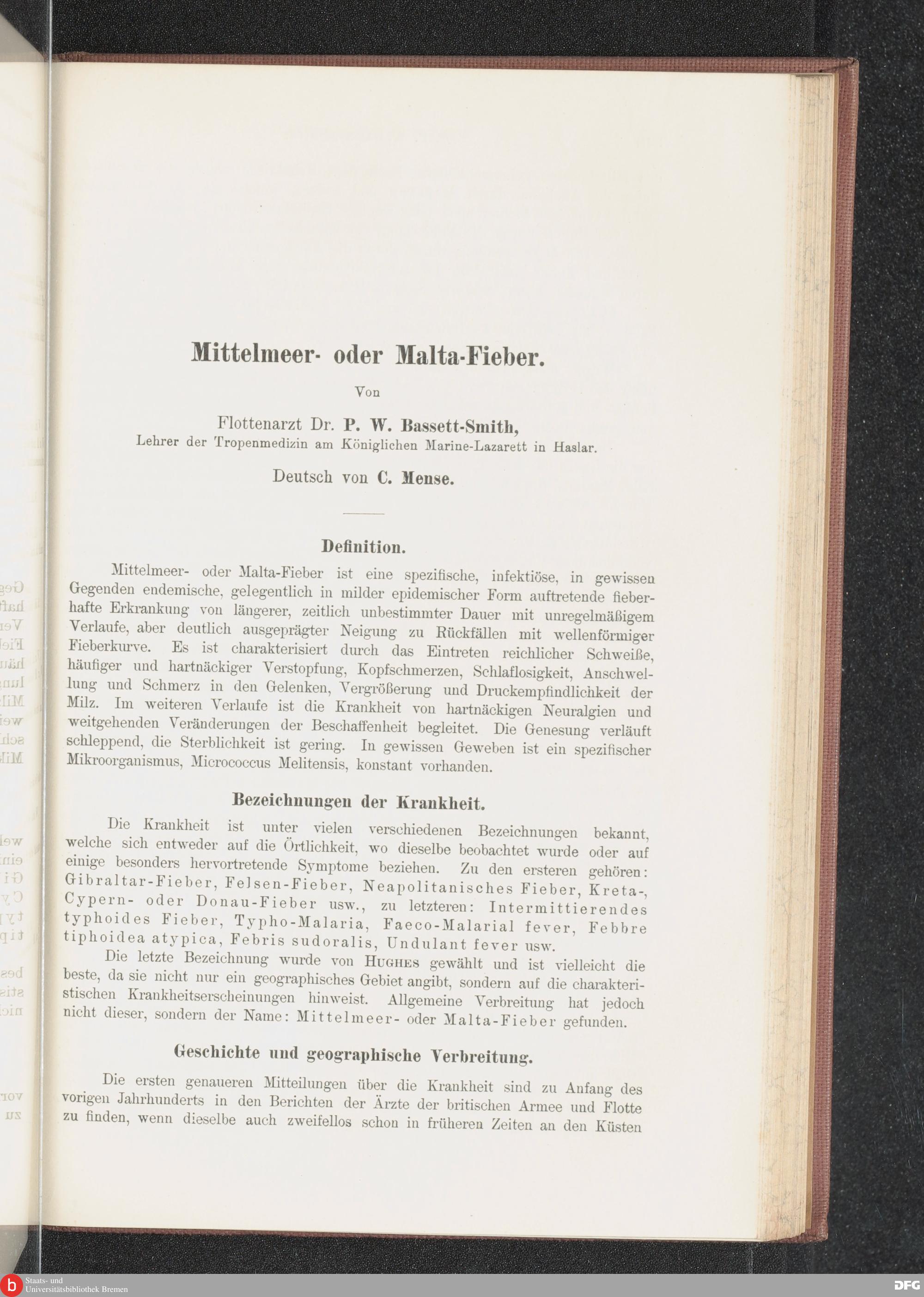 Mittelmeer- oder Malta-Fieber.

Von

Flottenarzt Dr. P. W. Bassett-Smith,
Lehrer der Tropenmedizin am Königlichen Marine-Lazarett in Haslar.

Deutsch von C. Mense.

Definition.

Mittelmeer- oder Malta-Fieber ist eine spezifische, infektiöse, in gewissen Gegenden endemische, gelegentlich in milder epidemischer Form auftretende fieberhafte Erkrankung von längerer, zeitlich unbestimmter Dauer mit unregelmäßigem Verlaufe, aber deutlich ausgeprägter Neigung zu Rückfällen mit wellenförmiger Fieberkurve. Es ist charakterisiert durch das Eintreten reichlicher Schweiße, häufiger und hartnäckiger Verstopfung, Kopfschmerzen, Schlaflosigkeit, Anschwellung und Schmerz in den Gelenken, Vergrößerung und Druckempfindlichkeit der Milz. Im weiteren Verlaufe ist die Krankheit von hartnäckigen Neuralgien und weitgehenden Veränderungen der Beschaffenheit begleitet. Die Genesung verläuft schleppend, die Sterblichkeit ist gering. In gewissen Geweben ist ein spezifischer Mikroorganismus, Micrococcus Melitensis, konstant vorhanden.

Bezeichnungen der Krankheit.

Die Krankheit ist unter vielen verschiedenen Bezeichnungen bekannt, welche sich entweder auf die Örtlichkeit, wo dieselbe beobachtet wurde oder auf einige besonders hervortretende Symptome beziehen. Zu den ersteren gehören: Gibraltar-Fieber, Felsen-Fieber, Neapolitanisches Fieber, Kreta-, Cypern- oder Donau-Fieber usw., zu letzteren: Intermittierendes typhoides Fieber, Typho-Malaria, Faeco-Malarial fever, Febbre tiphoidea atypica, Febris sudoralis, Undulant fever usw.

Die letzte Bezeichnung wurde von Hughes gewählt und ist vielleicht die beste, da sie nicht nur ein geographisches Gebiet angibt, sondern auf die charakteristischen Krankheitserscheinungen hinweist. Allgemeine Verbreitung hat jedoch nicht dieser, sondern der Name: Mittelmeer- oder Malta-Fieber gefunden.

Geschichte und geographische Verbreitung.

Die ersten genaueren Mitteilungen über die Krankheit sind zu Anfang des vorigen Jahrhunderts in den Berichten der Ärzte der britischen Armee und Flotte zu finden, wenn dieselbe auch zweifellos schon in früheren Zeiten an den Küsten

Staats- und
Universitätsbibliothek Bremen
DFG